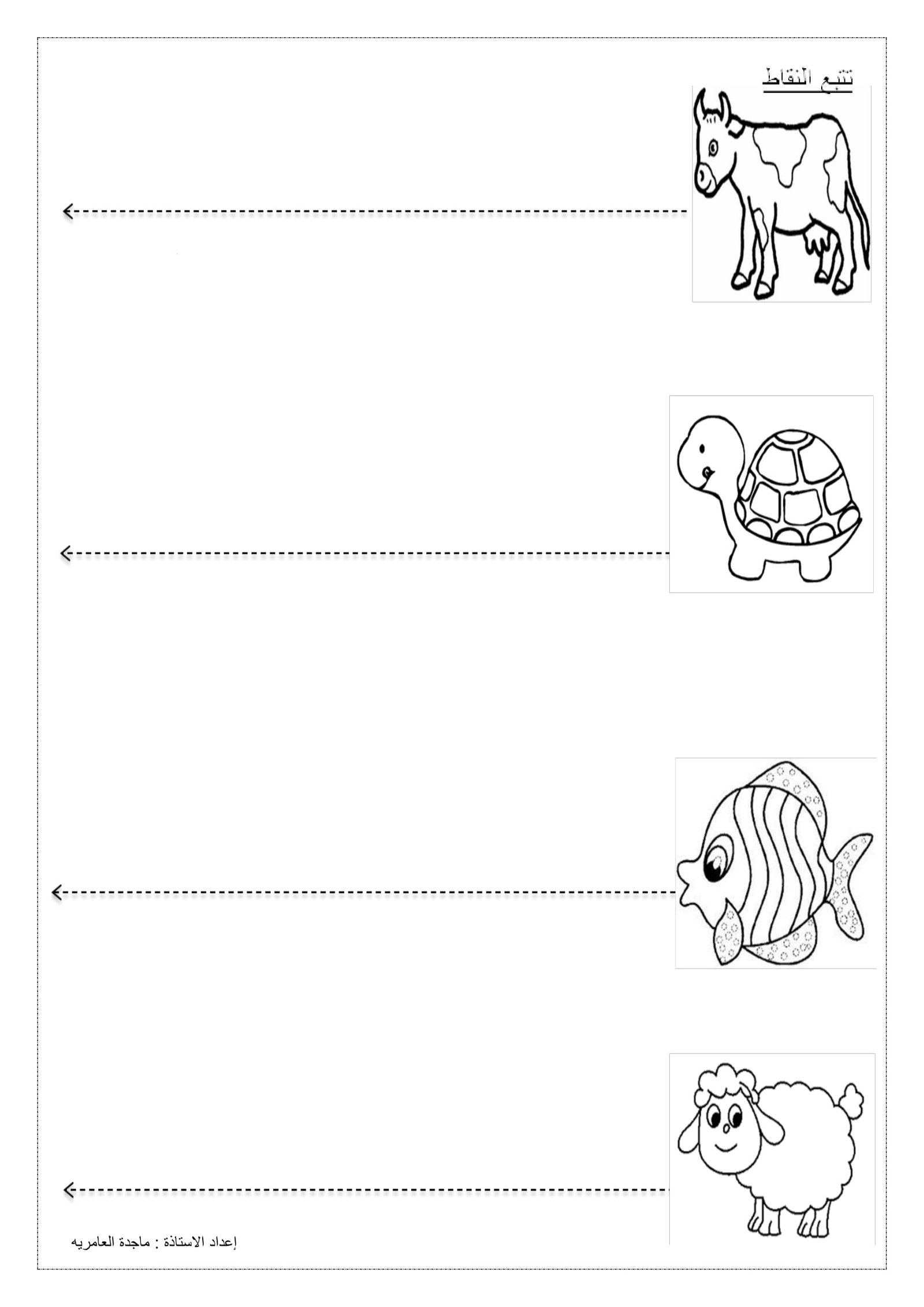 تتبع النقاط

إعداد الاستاذة : ماجدة العامريه